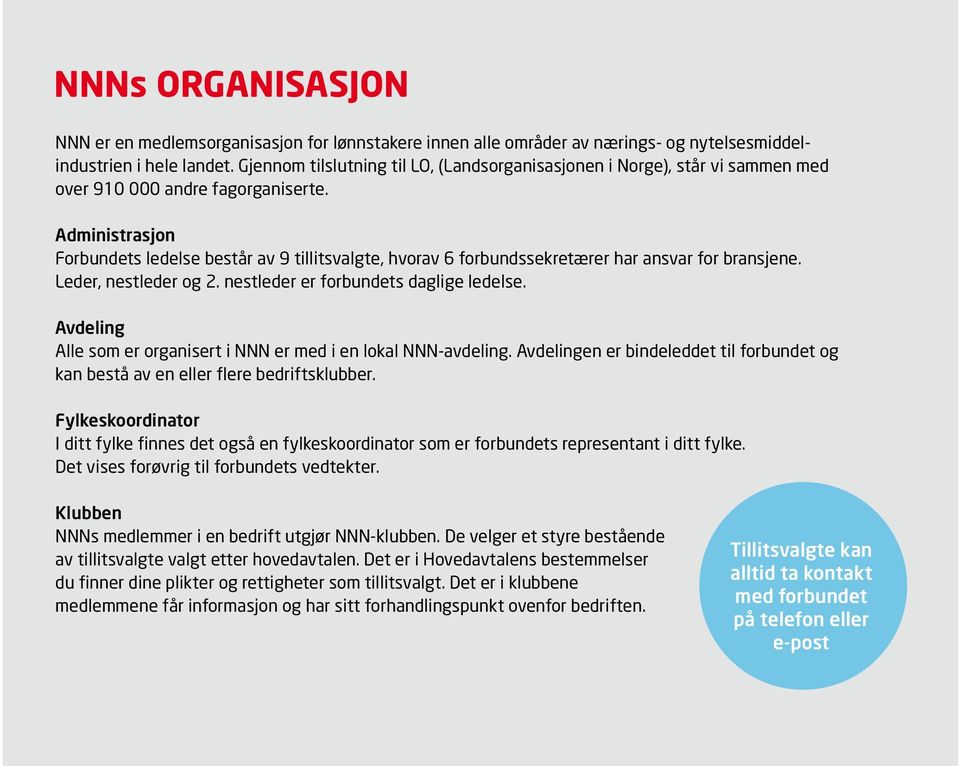 NNNs ORGANISASJON

NNN er en medlemsorganisasjon for lønnstakere innen alle områder av nærings- og nytelsesmiddelindustrien i hele landet. Gjennom tilslutning til LO, (Landsorganisasjonen i Norge), står vi sammen med over 910 000 andre fagorganiserte.

Administrasjon
Forbundets ledelse består av 9 tillitsvalgte, hvorav 6 forbundssekretærer har ansvar for bransjene. Leder, nestleder og 2. nestleder er forbundets daglige ledelse.

Avdeling
Alle som er organisert i NNN er med i en lokal NNN-avdeling. Avdelingen er bindeleddet til forbundet og kan bestå av en eller flere bedriftsklubber.

Fylkeskoordinator
I ditt fylke finnes det også en fylkeskoordinator som er forbundets representant i ditt fylke. Det vises forøvrig til forbundets vedtekter.

Klubben
NNNs medlemmer i en bedrift utgjør NNN-klubben. De velger et styre bestående av tillitsvalgte valgt etter hovedavtalen. Det er i Hovedavtalens bestemmelser du finner dine plikter og rettigheter som tillitsvalgt. Det er i klubbene medlemmene får informasjon og har sitt forhandlingspunkt ovenfor bedriften.

Tillitsvalgte kan alltid ta kontakt med forbundet på telefon eller e-post